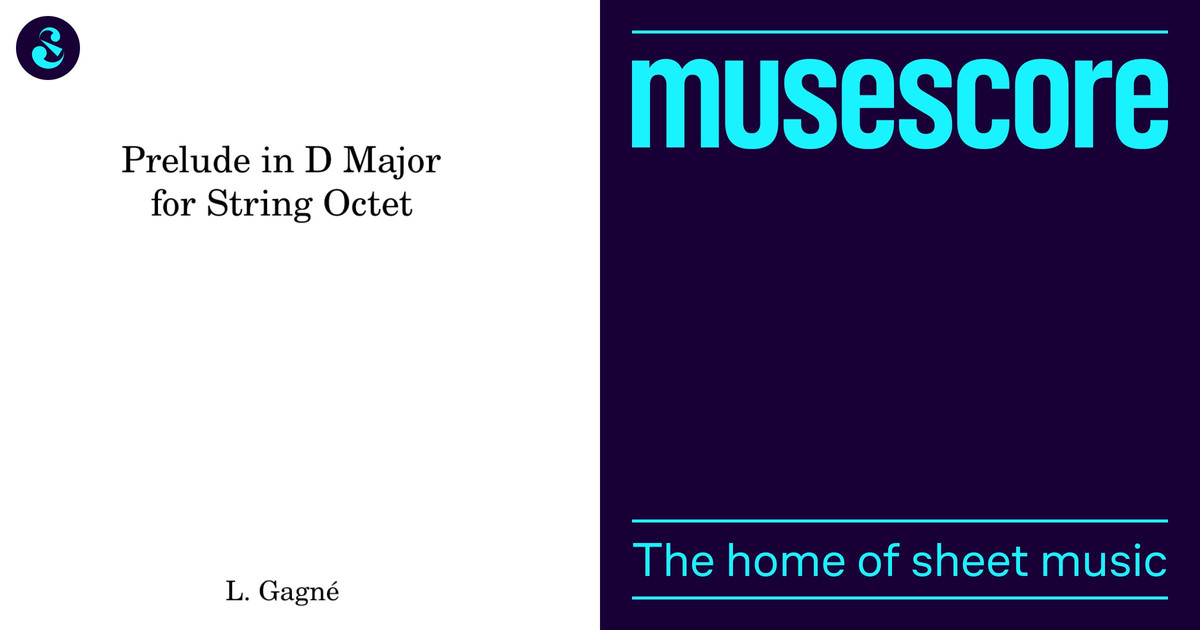 Prelude in D Major
for String Octet

L. Gagné

musescore

The home of sheet music